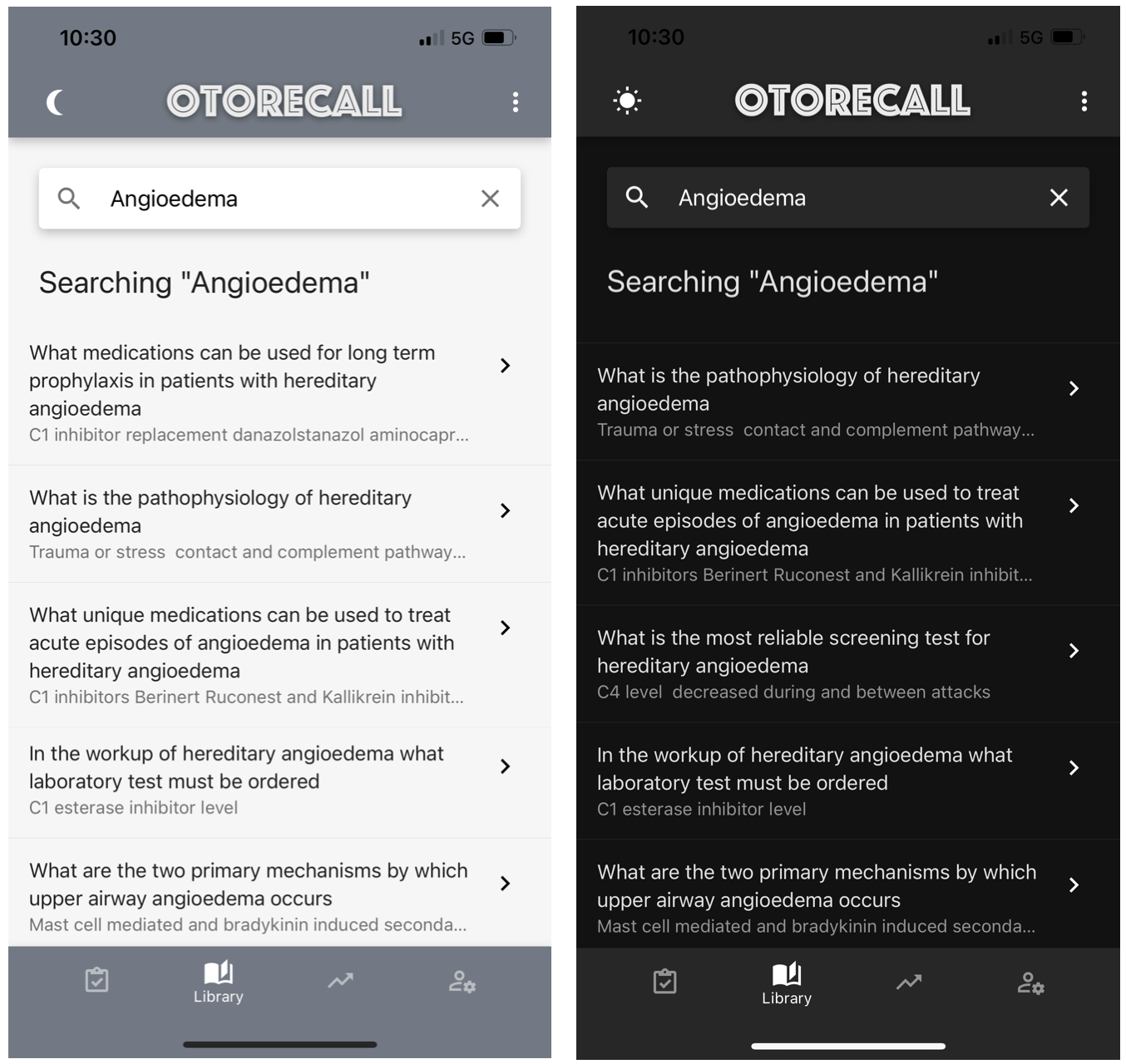 10:30 5G

OTORECALL

Angioedema

Searching "Angioedema"

What medications can be used for long term prophylaxis in patients with hereditary angioedema
C1 inhibitor replacement danazolstanazol aminocapr...

What is the pathophysiology of hereditary angioedema
Trauma or stress contact and complement pathway...

What unique medications can be used to treat acute episodes of angioedema in patients with hereditary angioedema
C1 inhibitors Berinert Ruconest and Kallikrein inhibit...

In the workup of hereditary angioedema what laboratory test must be ordered
C1 esterase inhibitor level

What are the two primary mechanisms by which upper airway angioedema occurs
Mast cell mediated and bradykinin induced seconda...

Library

10:30 5G

OTORECALL

Angioedema

Searching "Angioedema"

What is the pathophysiology of hereditary angioedema
Trauma or stress contact and complement pathway...

What unique medications can be used to treat acute episodes of angioedema in patients with hereditary angioedema
C1 inhibitors Berinert Ruconest and Kallikrein inhibit...

What is the most reliable screening test for hereditary angioedema
C4 level decreased during and between attacks

In the workup of hereditary angioedema what laboratory test must be ordered
C1 esterase inhibitor level

What are the two primary mechanisms by which upper airway angioedema occurs
Mast cell mediated and bradykinin induced seconda...

Library